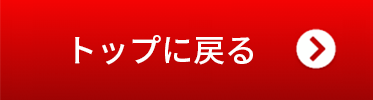 トップに戻る